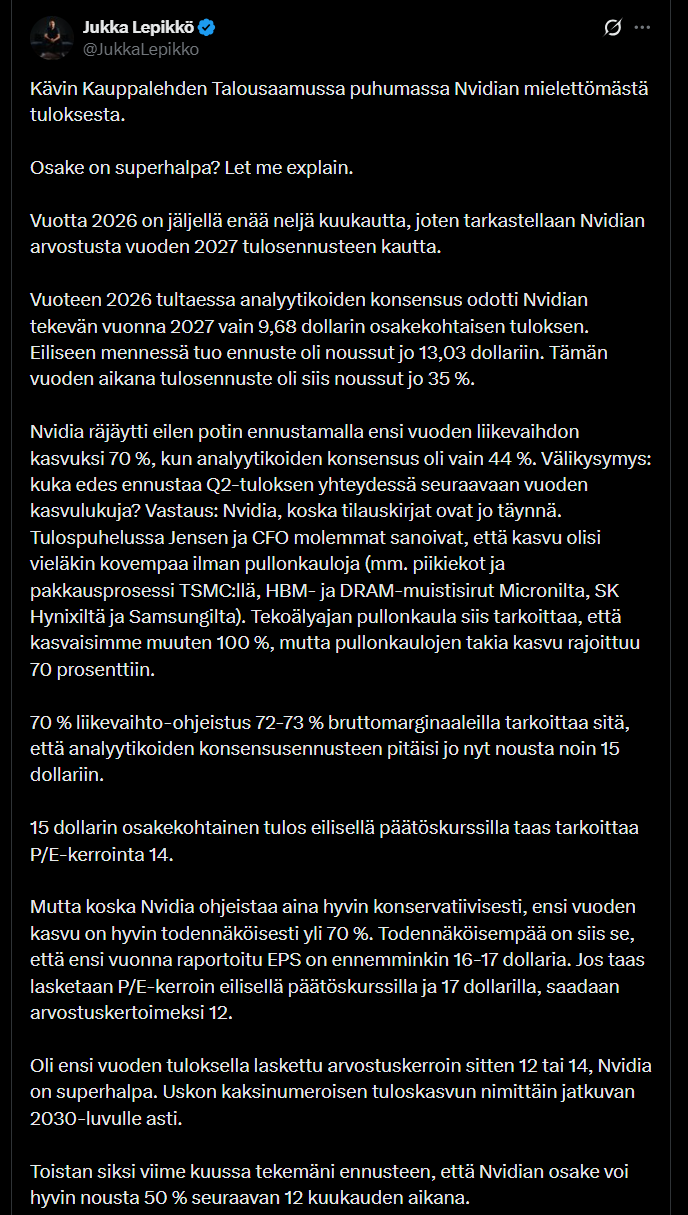 Jukka Lepikkö
@JukkaLepikko

Kävin Kauppalehden Talousaamussa puhumassa Nvidian mielettömästä tuloksesta.

Osake on superhalpa? Let me explain.

Vuotta 2026 on jäljellä enää neljä kuukautta, joten tarkastellaan Nvidian arvostusta vuoden 2027 tulosennusteen kautta.

Vuoteen 2026 tultaessa analyytikoiden konsensus odotti Nvidian tekevän vuonna 2027 vain 9,68 dollarin osakekohtaisen tuloksen. Eiliseen mennessä tuo ennuste oli noussut jo 13,03 dollariin. Tämän vuoden aikana tulosennuste oli siis noussut jo 35 %.

Nvidia räjäytti eilen potin ennustamalla ensi vuoden liikevaihdon kasvuksi 70 %, kun analyytikoiden konsensus oli vain 44 %. Välikysymys: kuka edes ennustaa Q2-tuloksen yhteydessä seuraavaan vuoden kasvulukuja? Vastaus: Nvidia, koska tilauskirjat ovat jo täynnä. Tulospuhelussa Jensen ja CFO molemmat sanoivat, että kasvu olisi vieläkin kovempaa ilman pullonkauloja (mm. piikiekot ja pakkausprosessi TSMC:llä, HBM- ja DRAM-muistisirut Micronilta, SK Hynixiltä ja Samsungilta). Tekoälyajan pullonkaula siis tarkoittaa, että kasvaisimme muuten 100 %, mutta pullonkaulojen takia kasvu rajoittuu 70 prosenttiin.

70 % liikevaihto-ohjeistus 72-73 % bruttomarginaaleilla tarkoittaa sitä, että analyytikoiden konsensusennusteen pitäisi jo nyt nousta noin 15 dollariin.

15 dollarin osakekohtainen tulos eilisellä päätöskurssilla taas tarkoittaa P/E-kerrointa 14.

Mutta koska Nvidia ohjeistaa aina hyvin konservatiivisesti, ensi vuoden kasvu on hyvin todennäköisesti yli 70 %. Todennäköisempää on siis se, että ensi vuonna raportoitu EPS on ennemminkin 16-17 dollaria. Jos taas lasketaan P/E-kerroin eilisellä päätöskurssilla ja 17 dollarilla, saadaan arvostuskertoimeksi 12.

Oli ensi vuoden tuloksella laskettu arvostuskerroin sitten 12 tai 14, Nvidia on superhalpa. Uskon kaksinumeroisen tuloskasvun nimittäin jatkuvan 2030-luvulle asti.

Toistan siksi viime kuussa tekemäni ennusteen, että Nvidian osake voi hyvin nousta 50 % seuraavan 12 kuukauden aikana.